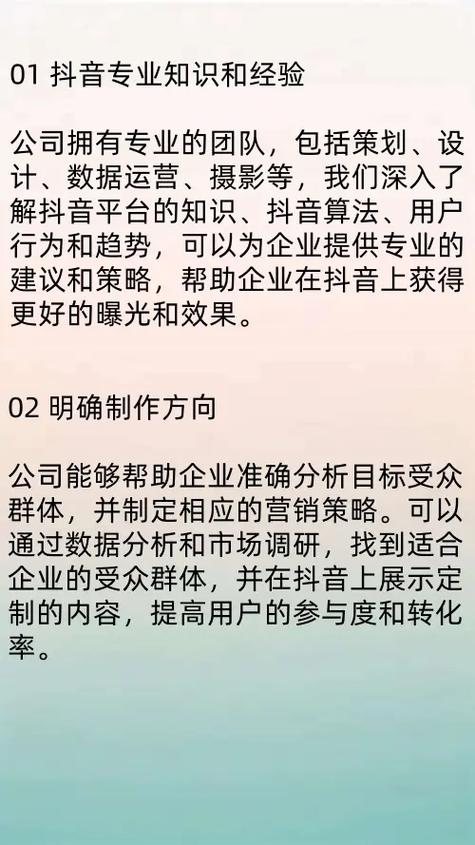 01 抖音专业知识和经验

公司拥有专业的团队，包括策划、设计、数据运营、摄影等，我们深入了解抖音平台的知识、抖音算法、用户行为和趋势，可以为企业提供专业的建议和策略，帮助企业在抖音上获得更好的曝光和效果。

02 明确制作方向

公司能够帮助企业准确分析目标受众群体，并制定相应的营销策略。可以通过数据分析和市场调研，找到适合企业的受众群体，并在抖音上展示定制的内容，提高用户的参与度和转化率。